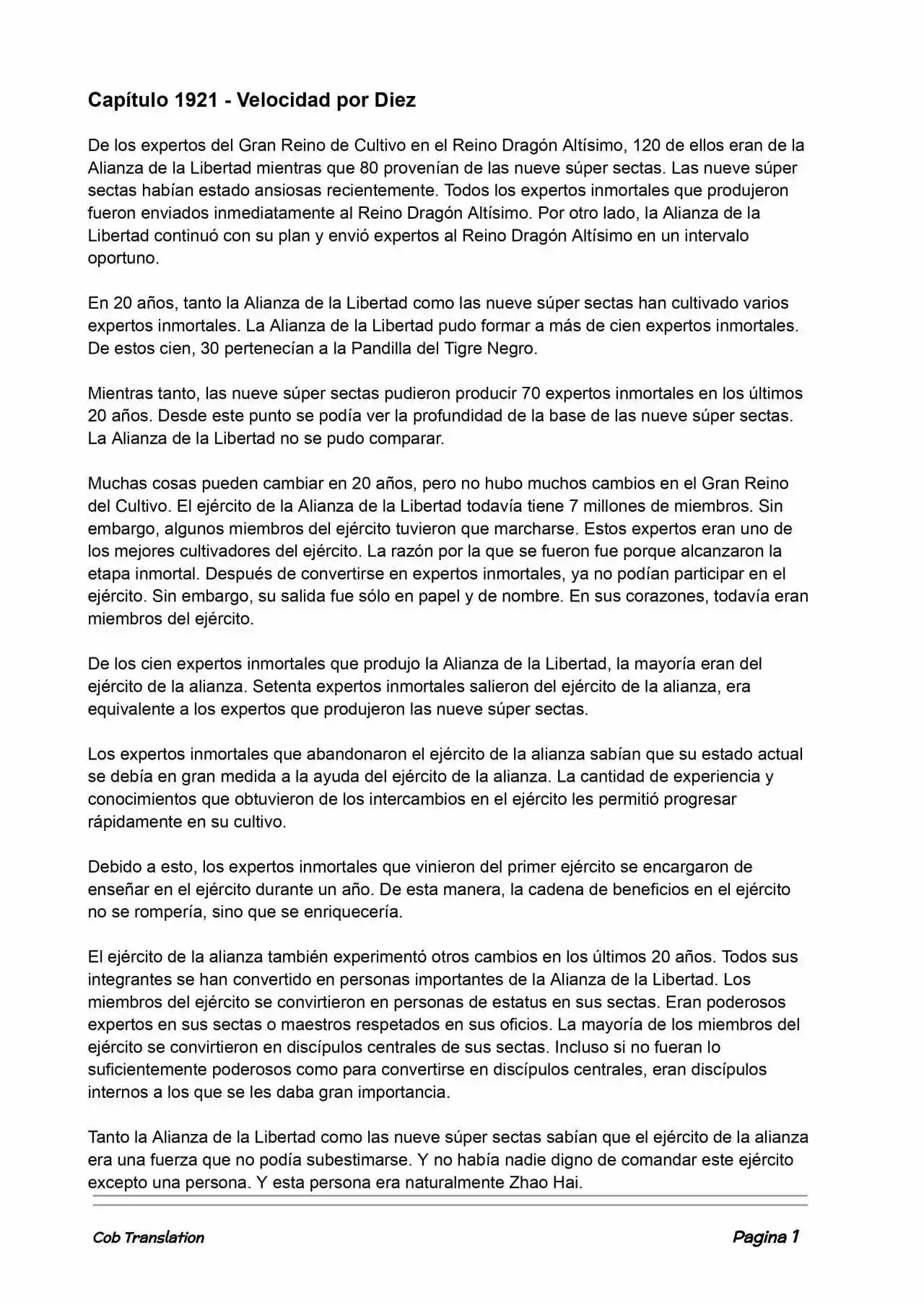 Capítulo 1921 - Velocidad por Diez

De los expertos del Gran Reino de Cultivo en el Reino Dragón Altísimo, 120 de ellos eran de la Alianza de la Libertad mientras que 80 provenían de las nueve súper sectas. Las nueve súper sectas habían estado ansiosas recientemente. Todos los expertos inmortales que produjeron fueron enviados inmediatamente al Reino Dragón Altísimo. Por otro lado, la Alianza de la Libertad continuó con su plan y envió expertos al Reino Dragón Altísimo en un intervalo oportuno.

En 20 años, tanto la Alianza de la Libertad como las nueve súper sectas han cultivado varios expertos inmortales. La Alianza de la Libertad pudo formar a más de cien expertos inmortales. De estos cien, 30 pertenecían a la Pandilla del Tigre Negro.

Mientras tanto, las nueve súper sectas pudieron producir 70 expertos inmortales en los últimos 20 años. Desde este punto se podía ver la profundidad de la base de las nueve súper sectas. La Alianza de la Libertad no se pudo comparar.

Muchas cosas pueden cambiar en 20 años, pero no hubo muchos cambios en el Gran Reino del Cultivo. El ejército de la Alianza de la Libertad todavía tiene 7 millones de miembros. Sin embargo, algunos miembros del ejército tuvieron que marcharse. Estos expertos eran uno de los mejores cultivadores del ejército. La razón por la que se fueron fue porque alcanzaron la etapa inmortal. Después de convertirse en expertos inmortales, ya no podían participar en el ejército. Sin embargo, su salida fue sólo en papel y de nombre. En sus corazones, todavía eran miembros del ejército.

De los cien expertos inmortales que produjo la Alianza de la Libertad, la mayoría eran del ejército de la alianza. Setenta expertos inmortales salieron del ejército de la alianza, era equivalente a los expertos que produjeron las nueve súper sectas.

Los expertos inmortales que abandonaron el ejército de la alianza sabían que su estado actual se debía en gran medida a la ayuda del ejército de la alianza. La cantidad de experiencia y conocimientos que obtuvieron de los intercambios en el ejército les permitió progresar rápidamente en su cultivo.

Debido a esto, los expertos inmortales que vinieron del primer ejército se encargaron de enseñar en el ejército durante un año. De esta manera, la cadena de beneficios en el ejército no se rompería, sino que se enriquecería.

El ejército de la alianza también experimentó otros cambios en los últimos 20 años. Todos sus integrantes se han convertido en personas importantes de la Alianza de la Libertad. Los miembros del ejército se convirtieron en personas de estatus en sus sectas. Eran poderosos expertos en sus sectas o maestros respetados en sus oficios. La mayoría de los miembros del ejército se convirtieron en discípulos centrales de sus sectas. Incluso si no fueran lo suficientemente poderosos como para convertirse en discípulos centrales, eran discípulos internos a los que se les daba gran importancia.

Tanto la Alianza de la Libertad como las nueve súper sectas sabían que el ejército de la alianza era una fuerza que no podía subestimarse. Y no había nadie digno de comandar este ejército excepto una persona. Y esta persona era naturalmente Zhao Hai.

Cob Translation

Pagina 1